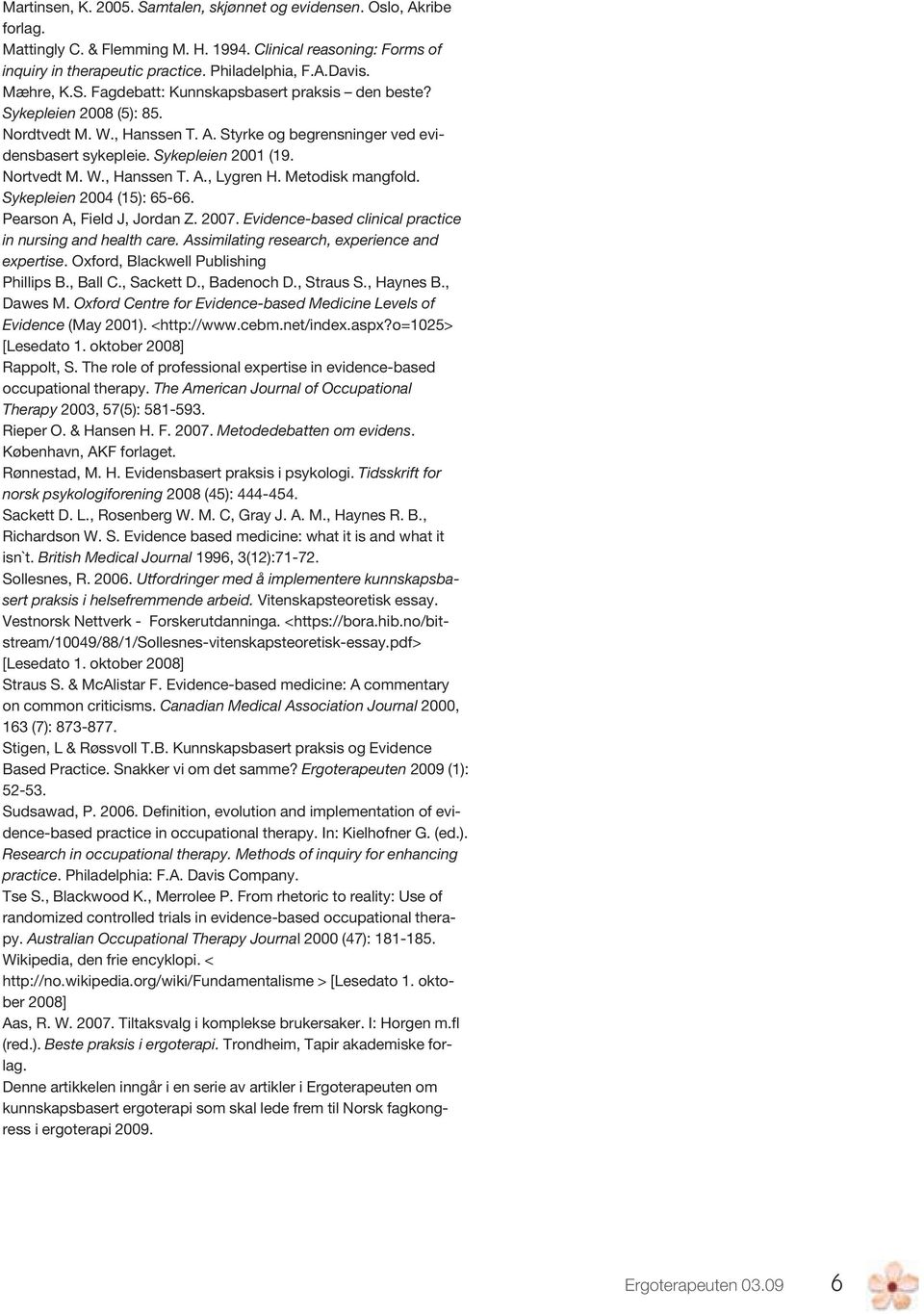 Martinsen, K. 2005. Samtalen, skjønnet og evidensen. Oslo, Akribe forlag.

Mattingly C. & Flemming M. H. 1994. Clinical reasoning: Forms of inquiry in therapeutic practice. Philadelphia, F.A.Davis.

Mæhre, K.S. Fagdebatt: Kunnskapsbasert praksis – den beste? Sykepleien 2008 (5): 85.

Nordtvedt M. W., Hanssen T. A. Styrke og begrensninger ved evidensbasert sykepleie. Sykepleien 2001 (19.

Nortvedt M. W., Hanssen T. A., Lygren H. Metodisk mangfold. Sykepleien 2004 (15): 65-66.

Pearson A, Field J, Jordan Z. 2007. Evidence-based clinical practice in nursing and health care. Assimilating research, experience and expertise. Oxford, Blackwell Publishing

Phillips B., Ball C., Sackett D., Badenoch D., Straus S., Haynes B., Dawes M. Oxford Centre for Evidence-based Medicine Levels of Evidence (May 2001). <http://www.cebm.net/index.aspx?o=1025> [Lesedato 1. oktober 2008]

Rappolt, S. The role of professional expertise in evidence-based occupational therapy. The American Journal of Occupational Therapy 2003, 57(5): 581-593.

Rieper O. & Hansen H. F. 2007. Metodedebatten om evidens. København, AKF forlaget.

Rønnestad, M. H. Evidensbasert praksis i psykologi. Tidsskrift for norsk psykologiforening 2008 (45): 444-454.

Sackett D. L., Rosenberg W. M. C, Gray J. A. M., Haynes R. B., Richardson W. S. Evidence based medicine: what it is and what it isn`t. British Medical Journal 1996, 3(12):71-72.

Sollesnes, R. 2006. Utfordringer med å implementere kunnskapsbasert praksis i helsefremmende arbeid. Vitenskapsteoretisk essay. Vestnorsk Nettverk - Forskerutdanninga. <https://bora.hib.no/bitstream/10049/88/1/Sollesnes-vitenskapsteoretisk-essay.pdf> [Lesedato 1. oktober 2008]

Straus S. & McAlistar F. Evidence-based medicine: A commentary on common criticisms. Canadian Medical Association Journal 2000, 163 (7): 873-877.

Stigen, L & Røssvoll T.B. Kunnskapsbasert praksis og Evidence Based Practice. Snakker vi om det samme? Ergoterapeuten 2009 (1): 52-53.

Sudsawad, P. 2006. Definition, evolution and implementation of evidence-based practice in occupational therapy. In: Kielhofner G. (ed.). Research in occupational therapy. Methods of inquiry for enhancing practice. Philadelphia: F.A. Davis Company.

Tse S., Blackwood K., Merrolee P. From rhetoric to reality: Use of randomized controlled trials in evidence-based occupational therapy. Australian Occupational Therapy Journal 2000 (47): 181-185.

Wikipedia, den frie encyklopi. < http://no.wikipedia.org/wiki/Fundamentalisme > [Lesedato 1. oktober 2008]

Aas, R. W. 2007. Tiltaksvalg i komplekse brukersaker. I: Horgen m.fl (red.). Beste praksis i ergoterapi. Trondheim, Tapir akademiske forlag.

Denne artikkelen inngår i en serie av artikler i Ergoterapeuten om kunnskapsbasert ergoterapi som skal lede frem til Norsk fagkongress i ergoterapi 2009.

Ergoterapeuten 03.09 6